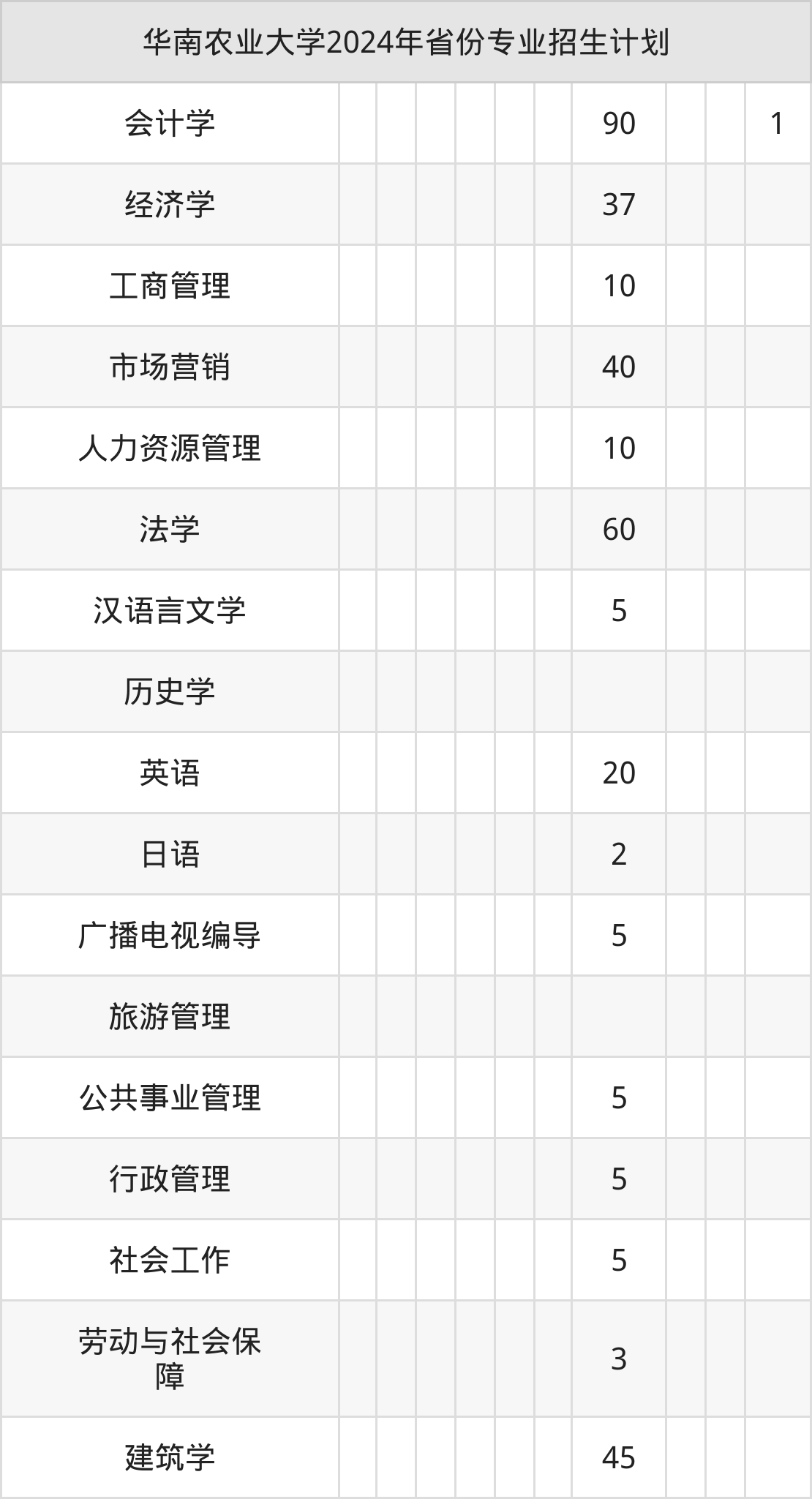 | 华南农业大学2024年省份专业招生计划 | | | | | | | | | | |
|---|---|---|---|---|---|---|---|---|---|---|
| 会计学 | | | | | | | 90 | | | 1 |
| 经济学 | | | | | | | 37 | | | |
| 工商管理 | | | | | | | 10 | | | |
| 市场营销 | | | | | | | 40 | | | |
| 人力资源管理 | | | | | | | 10 | | | |
| 法学 | | | | | | | 60 | | | |
| 汉语言文学 | | | | | | | 5 | | | |
| 历史学 | | | | | | | | | | |
| 英语 | | | | | | | 20 | | | |
| 日语 | | | | | | | 2 | | | |
| 广播电视编导 | | | | | | | 5 | | | |
| 旅游管理 | | | | | | | | | | |
| 公共事业管理 | | | | | | | 5 | | | |
| 行政管理 | | | | | | | 5 | | | |
| 社会工作 | | | | | | | 5 | | | |
| 劳动与社会保障 | | | | | | | 3 | | | |
| 建筑学 | | | | | | | 45 | | | |